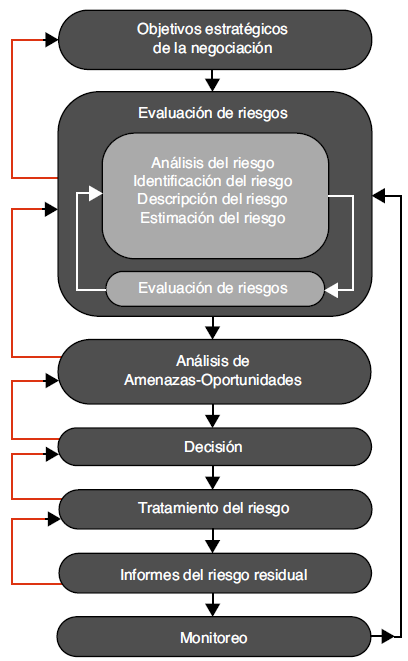 Objetivos estratégicos de la negociación

Evaluación de riesgos

Análisis del riesgo
Identificación del riesgo
Descripción del riesgo
Estimación del riesgo

Evaluación de riesgos

Análisis de Amenazas-Oportunidades

Decisión

Tratamiento del riesgo

Informes del riesgo residual

Monitoreo